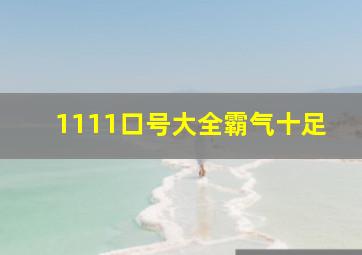 1111口号大全霸气十足